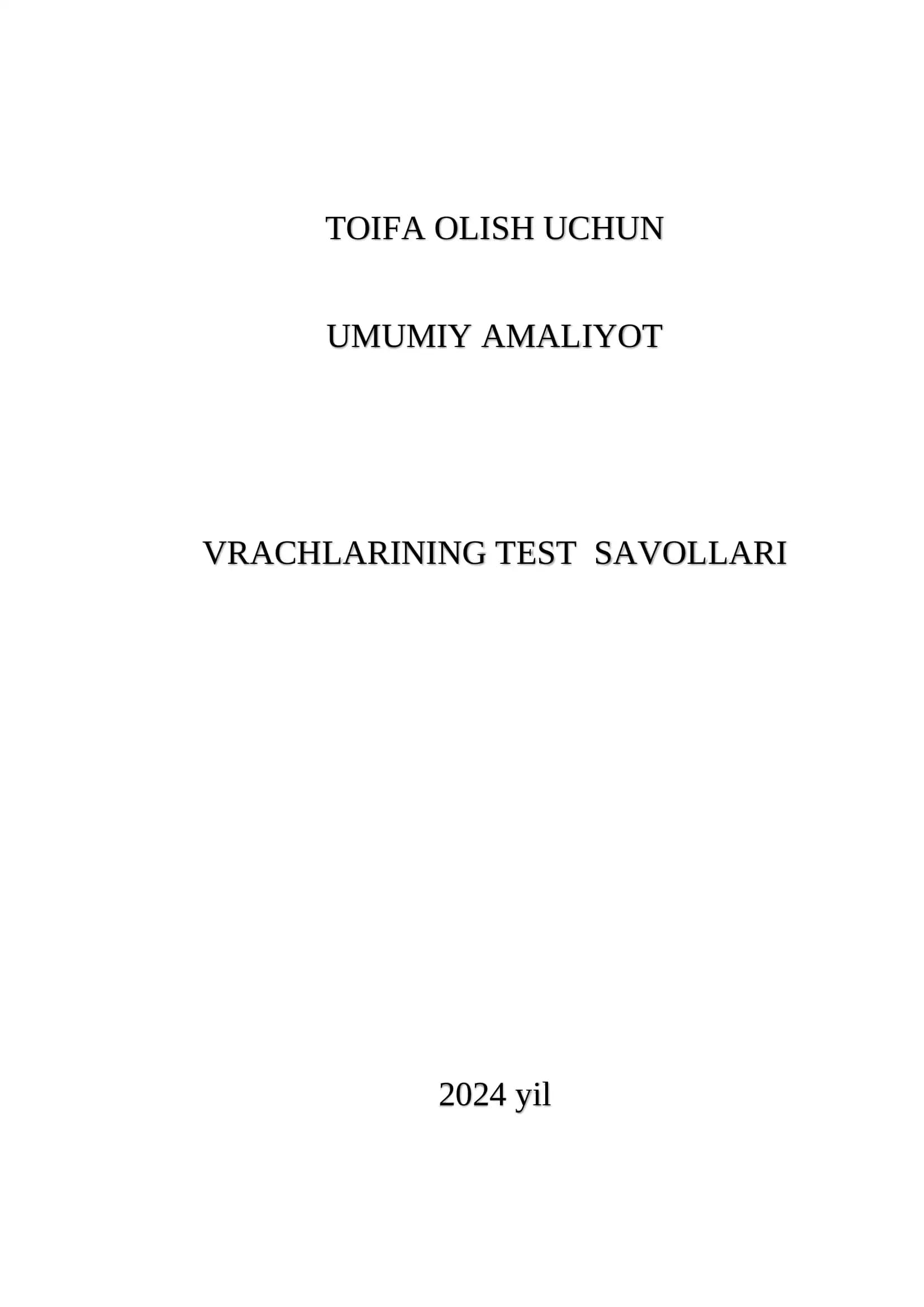 TOIFA OLISH UCHUN

UMUMIY AMALIYOT

VRACHLARINING TEST SAVOLLARI

2024 yil